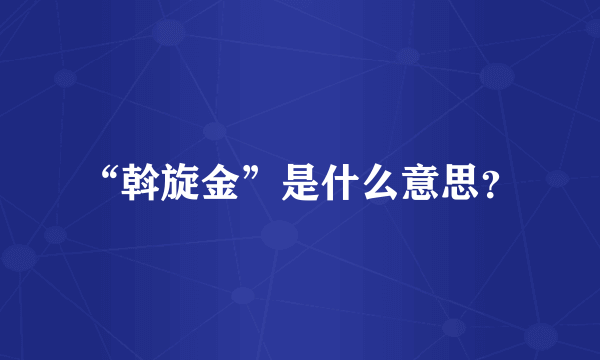 “斡旋金”是什么意思？